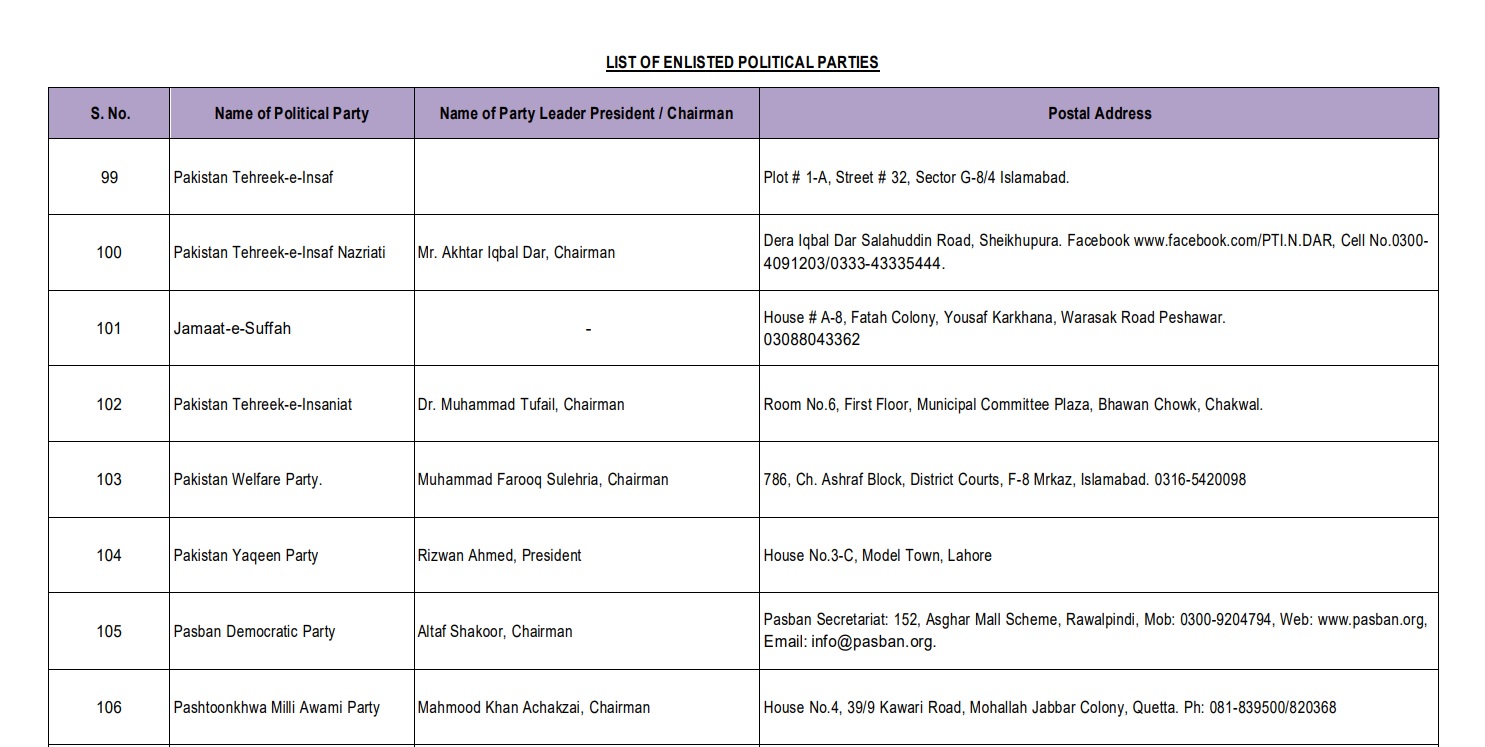 LIST OF ENLISTED POLITICAL PARTIES

| S. No. | Name of Political Party | Name of Party Leader President / Chairman | Postal Address |
|---|---|---|---|
| 99 | Pakistan Tehreek-e-Insaf | | Plot # 1-A, Street # 32, Sector G-8/4 Islamabad. |
| 100 | Pakistan Tehreek-e-Insaf Nazriati | Mr. Akhtar Iqbal Dar, Chairman | Dera Iqbal Dar Salahuddin Road, Sheikhupura. Facebook www.facebook.com/PTI.N.DAR, Cell No.0300-4091203/0333-43335444. |
| 101 | Jamaat-e-Suffah | - | House # A-8, Fatah Colony, Yousaf Karkhana, Warasak Road Peshawar. 03088043362 |
| 102 | Pakistan Tehreek-e-Insaniat | Dr. Muhammad Tufail, Chairman | Room No.6, First Floor, Municipal Committee Plaza, Bhawan Chowk, Chakwal. |
| 103 | Pakistan Welfare Party. | Muhammad Farooq Sulehria, Chairman | 786, Ch. Ashraf Block, District Courts, F-8 Mrkaz, Islamabad. 0316-5420098 |
| 104 | Pakistan Yaqeen Party | Rizwan Ahmed, President | House No.3-C, Model Town, Lahore |
| 105 | Pasban Democratic Party | Altaf Shakoor, Chairman | Pasban Secretariat: 152, Asghar Mall Scheme, Rawalpindi, Mob: 0300-9204794, Web: www.pasban.org, Email: info@pasban.org. |
| 106 | Pashtoonkhwa Milli Awami Party | Mahmood Khan Achakzai, Chairman | House No.4, 39/9 Kawari Road, Mohallah Jabbar Colony, Quetta. Ph: 081-839500/820368 |